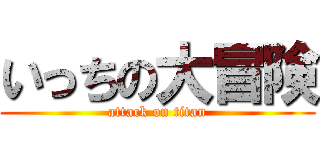 いっちの大冒険
attack on titan